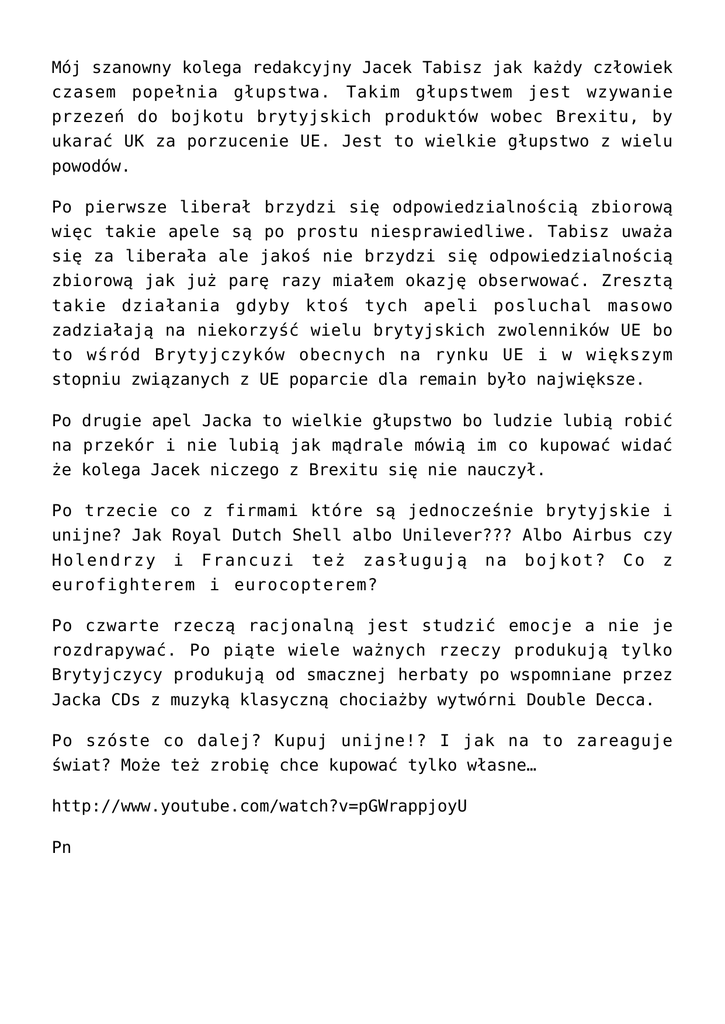 Mój szanowny kolega redakcyjny Jacek Tabisz jak każdy człowiek czasem popełnia głupstwa. Takim głupstwem jest wzywanie przezeń do bojkotu brytyjskich produktów wobec Brexitu, by ukarać UK za porzucenie UE. Jest to wielkie głupstwo z wielu powodów.

Po pierwsze liberał brzydzi się odpowiedzialnością zbiorową więc takie apele są po prostu niesprawiedliwe. Tabisz uważa się za liberała ale jakoś nie brzydzi się odpowiedzialnością zbiorową jak już parę razy miałem okazję obserwować. Zresztą takie działania gdyby ktoś tych apeli posluchal masowo zadziałają na niekorzyść wielu brytyjskich zwolenników UE bo to wśród Brytyjczyków obecnych na rynku UE i w większym stopniu związanych z UE poparcie dla remain było największe.

Po drugie apel Jacka to wielkie głupstwo bo ludzie lubią robić na przekór i nie lubią jak mądrale mówią im co kupować widać że kolega Jacek niczego z Brexitu się nie nauczył.

Po trzecie co z firmami które są jednocześnie brytyjskie i unijne? Jak Royal Dutch Shell albo Unilever??? Albo Airbus czy Holendrzy i Francuzi też zasługują na bojkot? Co z eurofighterem i eurocopterem?

Po czwarte rzeczą racjonalną jest studzić emocje a nie je rozdrapywać. Po piąte wiele ważnych rzeczy produkują tylko Brytyjczycy produkują od smacznej herbaty po wspomniane przez Jacka CDs z muzyką klasyczną chociażby wytwórni Double Decca.

Po szóste co dalej? Kupuj unijne!? I jak na to zareaguje świat? Może też zrobię chce kupować tylko własne…

http://www.youtube.com/watch?v=pGWrappjoyU

Pn